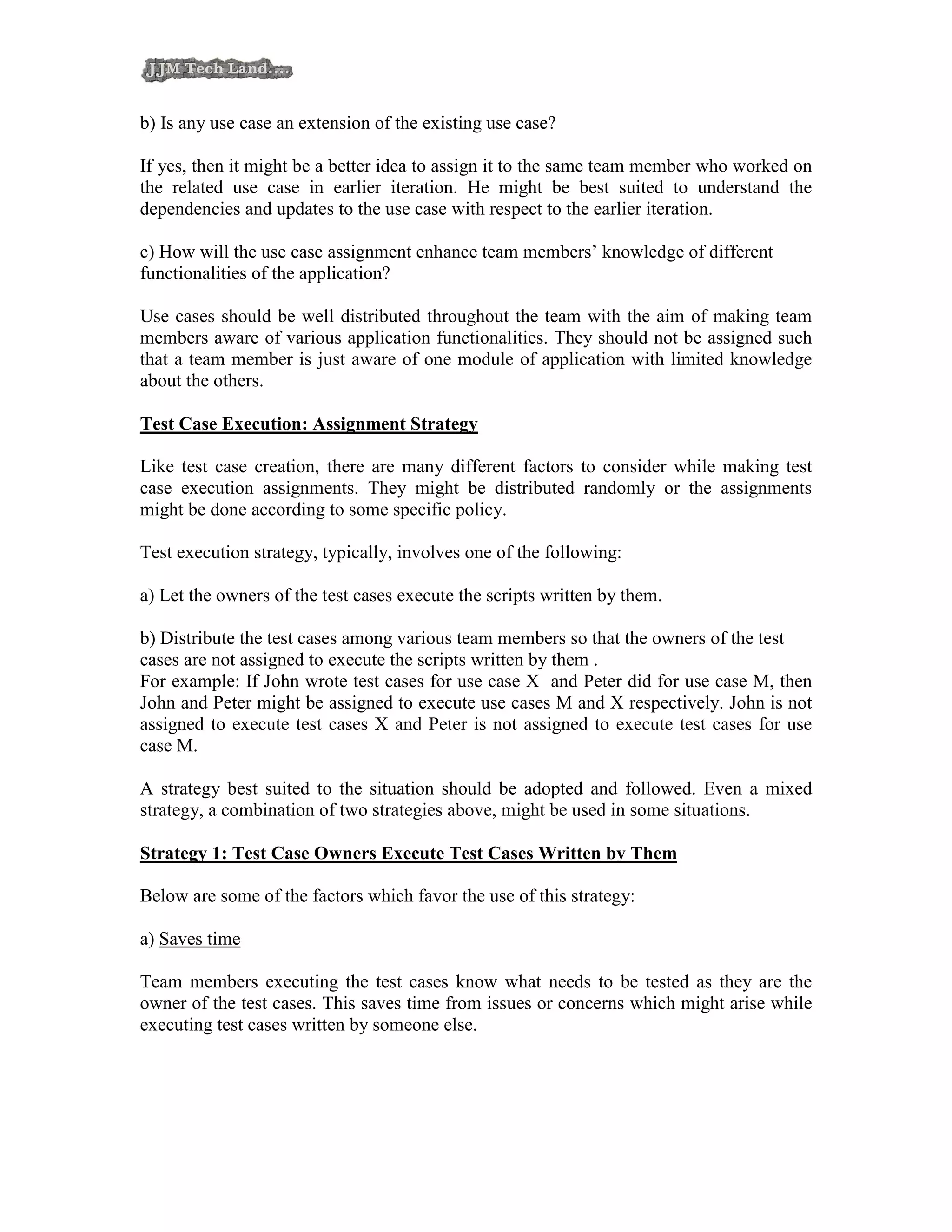 JJM Tech Land....

b) Is any use case an extension of the existing use case?

If yes, then it might be a better idea to assign it to the same team member who worked on the related use case in earlier iteration. He might be best suited to understand the dependencies and updates to the use case with respect to the earlier iteration.

c) How will the use case assignment enhance team members' knowledge of different functionalities of the application?

Use cases should be well distributed throughout the team with the aim of making team members aware of various application functionalities. They should not be assigned such that a team member is just aware of one module of application with limited knowledge about the others.

Test Case Execution: Assignment Strategy

Like test case creation, there are many different factors to consider while making test case execution assignments. They might be distributed randomly or the assignments might be done according to some specific policy.

Test execution strategy, typically, involves one of the following:

a) Let the owners of the test cases execute the scripts written by them.

b) Distribute the test cases among various team members so that the owners of the test cases are not assigned to execute the scripts written by them .
For example: If John wrote test cases for use case X and Peter did for use case M, then John and Peter might be assigned to execute use cases M and X respectively. John is not assigned to execute test cases X and Peter is not assigned to execute test cases for use case M.

A strategy best suited to the situation should be adopted and followed. Even a mixed strategy, a combination of two strategies above, might be used in some situations.

Strategy 1: Test Case Owners Execute Test Cases Written by Them

Below are some of the factors which favor the use of this strategy:

a) Saves time

Team members executing the test cases know what needs to be tested as they are the owner of the test cases. This saves time from issues or concerns which might arise while executing test cases written by someone else.